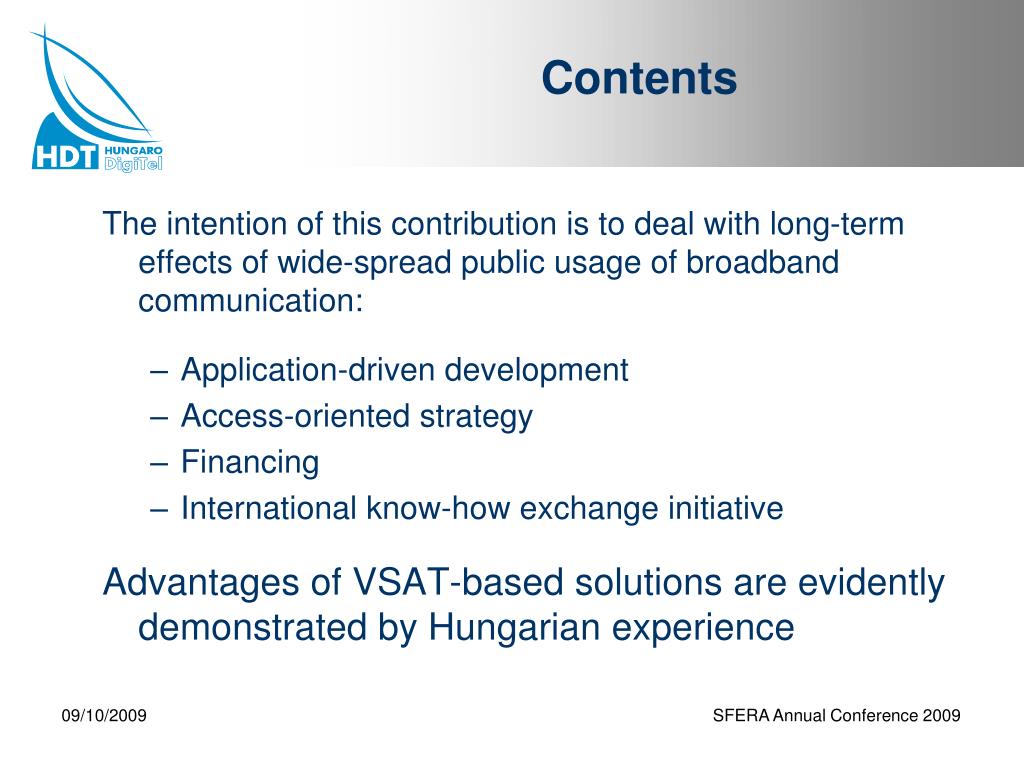 HDT HUNGARO DigiTel

Contents

The intention of this contribution is to deal with long-term effects of wide-spread public usage of broadband communication:

– Application-driven development
– Access-oriented strategy
– Financing
– International know-how exchange initiative

Advantages of VSAT-based solutions are evidently demonstrated by Hungarian experience

09/10/2009

SFERA Annual Conference 2009